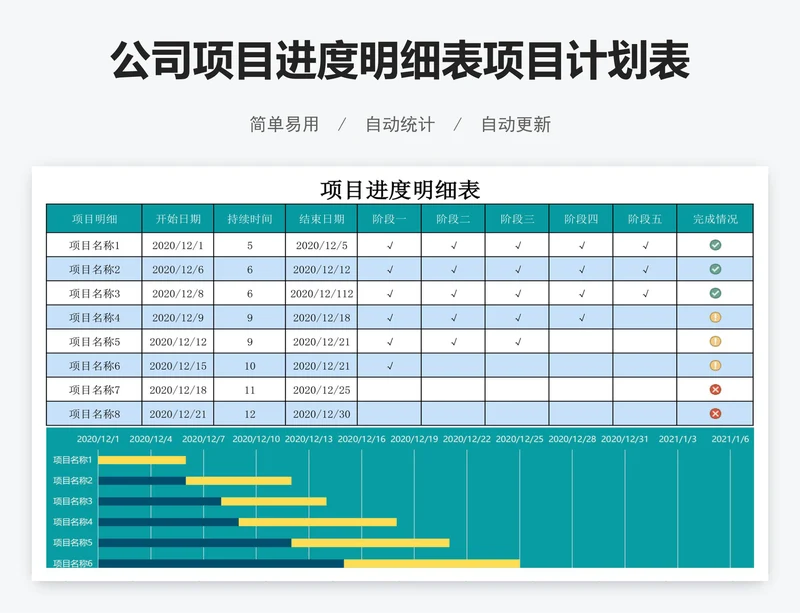 公司项目进度明细表项目计划表

简单易用 / 自动统计 / 自动更新

项目进度明细表

| 项目明细 | 开始日期 | 持续时间 | 结束日期 | 阶段一 | 阶段二 | 阶段三 | 阶段四 | 阶段五 | 完成情况 |
|---|---|---|---|---|---|---|---|---|---|
| 项目名称1 | 2020/12/1 | 5 | 2020/12/5 | √ | √ | √ | √ | √ | |
| 项目名称2 | 2020/12/6 | 6 | 2020/12/12 | √ | √ | √ | √ | √ | |
| 项目名称3 | 2020/12/8 | 6 | 2020/12/112 | √ | √ | √ | √ | √ | |
| 项目名称4 | 2020/12/9 | 9 | 2020/12/18 | √ | √ | √ | √ | | |
| 项目名称5 | 2020/12/12 | 9 | 2020/12/21 | √ | √ | √ | | | |
| 项目名称6 | 2020/12/15 | 10 | 2020/12/21 | √ | | | | | |
| 项目名称7 | 2020/12/18 | 11 | 2020/12/25 | | | | | | |
| 项目名称8 | 2020/12/21 | 12 | 2020/12/30 | | | | | | |

2020/12/1 2020/12/4 2020/12/7 2020/12/10 2020/12/13 2020/12/16 2020/12/19 2020/12/22 2020/12/25 2020/12/28 2020/12/31 2021/1/3 2021/1/6

项目名称1
项目名称2
项目名称3
项目名称4
项目名称5
项目名称6